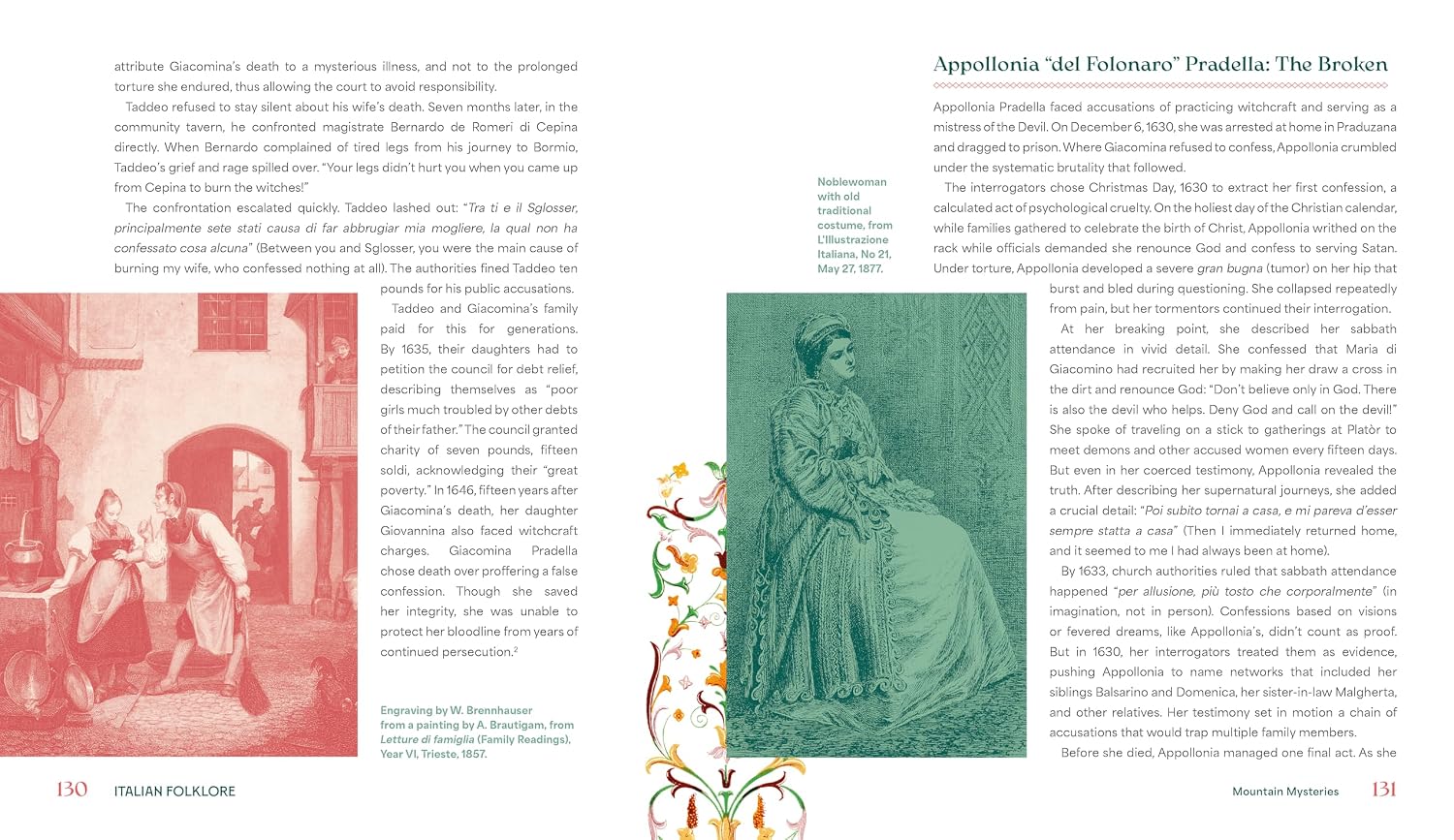 attribute Giacomina's death to a mysterious illness, and not to the prolonged torture she endured, thus allowing the court to avoid responsibility.

Taddeo refused to stay silent about his wife's death. Seven months later, in the community tavern, he confronted magistrate Bernardo de Romeri di Cepina directly. When Bernardo complained of tired legs from his journey to Bormio, Taddeo's grief and rage spilled over. "Your legs didn't hurt you when you came up from Cepina to burn the witches!"

The confrontation escalated quickly. Taddeo lashed out: "Tra ti e il Sglosser, principalmente sete stati causa di far abbrugiar mia mogliere, la qual non ha confessato cosa alcuna" (Between you and Sglosser, you were the main cause of burning my wife, who confessed nothing at all). The authorities fined Taddeo ten pounds for his public accusations.

Taddeo and Giacomina's family paid for this for generations. By 1635, their daughters had to petition the council for debt relief, describing themselves as "poor girls much troubled by other debts of their father." The council granted charity of seven pounds, fifteen soldi, acknowledging their "great poverty." In 1646, fifteen years after Giacomina's death, her daughter Giovannina also faced witchcraft charges. Giacomina Pradella chose death over proffering a false confession. Though she saved her integrity, she was unable to protect her bloodline from years of continued persecution.$^{2}$

Engraving by W. Brennhauser from a painting by A. Brautigam, from Letture di famiglia (Family Readings), Year VI, Trieste, 1857.

130 ITALIAN FOLKLORE

Appollonia "del Folonaro" Pradella: The Broken

Appollonia Pradella faced accusations of practicing witchcraft and serving as a mistress of the Devil. On December 6, 1630, she was arrested at home in Praduzana and dragged to prison. Where Giacomina refused to confess, Appollonia crumbled under the systematic brutality that followed.

The interrogators chose Christmas Day, 1630 to extract her first confession, a calculated act of psychological cruelty. On the holiest day of the Christian calendar, while families gathered to celebrate the birth of Christ, Appollonia writhed on the rack while officials demanded she renounce God and confess to serving Satan. Under torture, Appollonia developed a severe gran bugna (tumor) on her hip that burst and bled during questioning. She collapsed repeatedly from pain, but her tormentors continued their interrogation.

At her breaking point, she described her sabbath attendance in vivid detail. She confessed that Maria di Giacomino had recruited her by making her draw a cross in the dirt and renounce God: "Don't believe only in God. There is also the devil who helps. Deny God and call on the devil!" She spoke of traveling on a stick to gatherings at Platòr to meet demons and other accused women every fifteen days. But even in her coerced testimony, Appollonia revealed the truth. After describing her supernatural journeys, she added a crucial detail: "Poi subito tornai a casa, e mi pareva d'esser sempre statta a casa" (Then I immediately returned home, and it seemed to me I had always been at home).

By 1633, church authorities ruled that sabbath attendance happened "per allusione, più tosto che corporalmente" (in imagination, not in person). Confessions based on visions or fevered dreams, like Appollonia's, didn't count as proof. But in 1630, her interrogators treated them as evidence, pushing Appollonia to name networks that included her siblings Balsarino and Domenica, her sister-in-law Malgherta, and other relatives. Her testimony set in motion a chain of accusations that would trap multiple family members.

Before she died, Appollonia managed one final act. As she

Noblewoman with old traditional costume, from L'Illustrazione Italiana, No 21, May 27, 1877.

Mountain Mysteries 131